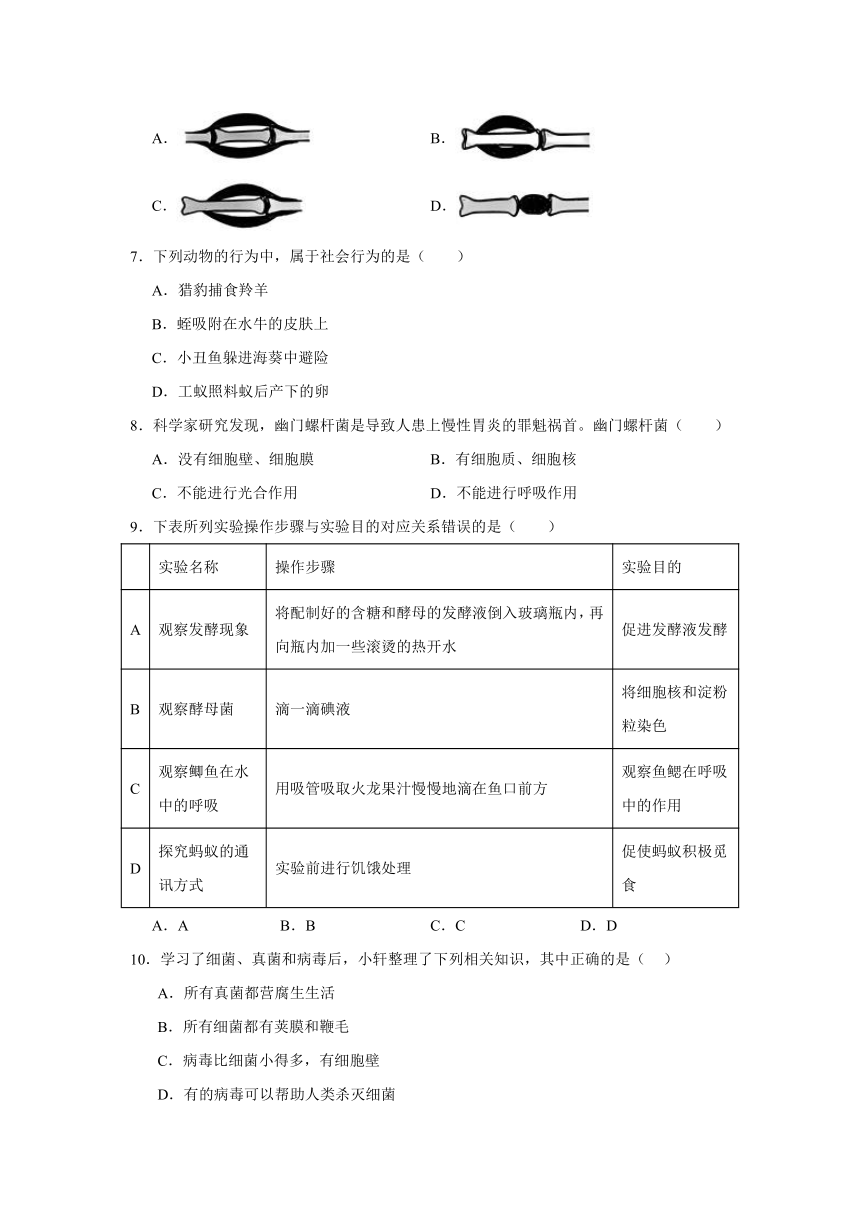 A.

B.

C.

D.

7．下列动物的行为中，属于社会行为的是（　　）

A．猎豹捕食羚羊

B．蛭吸附在水牛的皮肤上

C．小丑鱼躲进海葵中避险

D．工蚁照料蚁后产下的卵

8．科学家研究发现，幽门螺杆菌是导致人患上慢性胃炎的罪魁祸首。幽门螺杆菌（　　）

A．没有细胞壁、细胞膜

B．有细胞质、细胞核

C．不能进行光合作用

D．不能进行呼吸作用

9．下表所列实验操作步骤与实验目的对应关系错误的是（　　）

| | 实验名称 | 操作步骤 | 实验目的 |
|---|---|---|---|
| A | 观察发酵现象 | 将配制好的含糖和酵母的发酵液倒入玻璃瓶内，再向瓶内加一些滚烫的热开水 | 促进发酵液发酵 |
| B | 观察酵母菌 | 滴一滴碘液 | 将细胞核和淀粉粒染色 |
| C | 观察鲫鱼在水中的呼吸 | 用吸管吸取火龙果汁慢慢地滴在鱼口前方 | 观察鱼鳃在呼吸中的作用 |
| D | 探究蚂蚁的通讯方式 | 实验前进行饥饿处理 | 促使蚂蚁积极觅食 |

A．A　　B．B　　C．C　　D．D

10．学习了细菌、真菌和病毒后，小轩整理了下列相关知识，其中正确的是（　）

A．所有真菌都营腐生生活

B．所有细菌都有荚膜和鞭毛

C．病毒比细菌小得多，有细胞壁

D．有的病毒可以帮助人类杀灭细菌